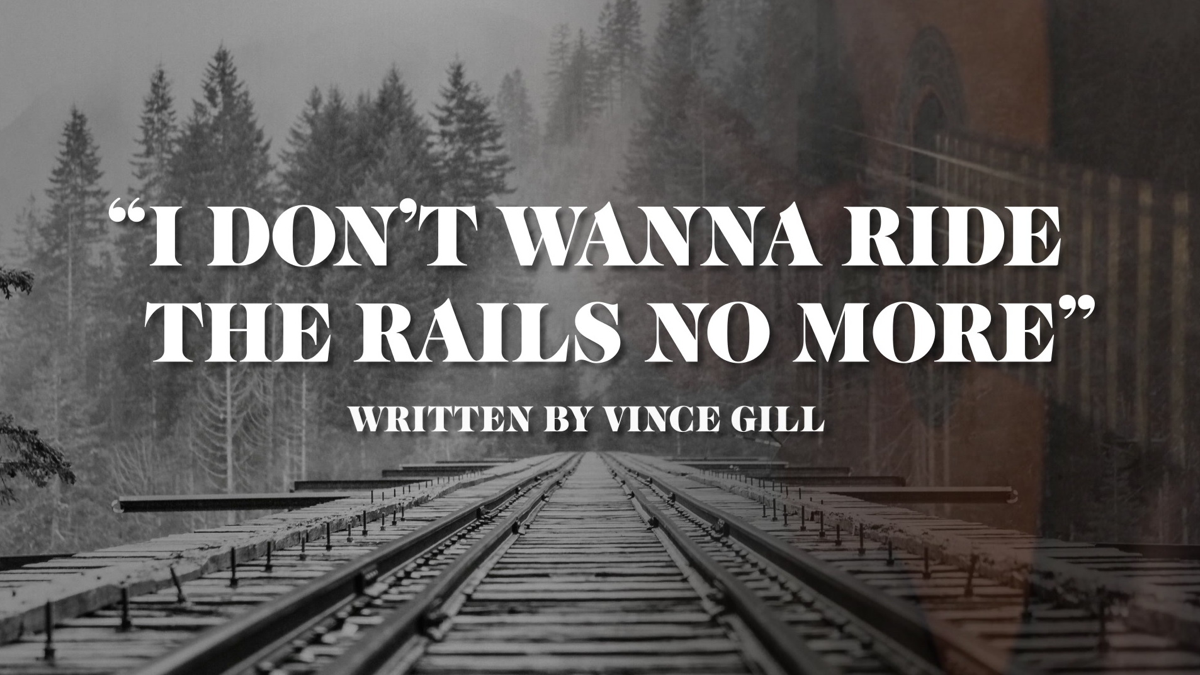 “I DON’T WANNA RIDE THE RAILS NO MORE”

WRITTEN BY VINCE GILL